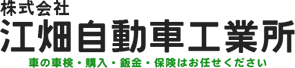 株式会社
江畑自動車工業所
車の車検・購入・鈑金・保険はお任せください